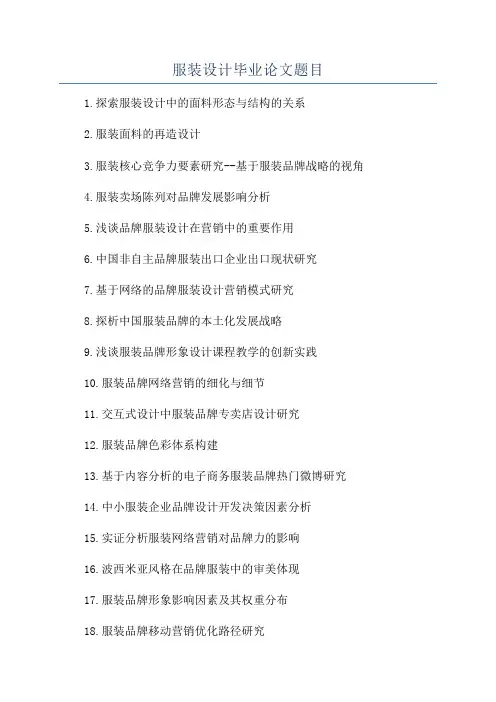 服装设计毕业论文题目

1.探索服装设计中的面料形态与结构的关系

2.服装面料的再造设计

3.服装核心竞争力要素研究--基于服装品牌战略的视角

4.服装卖场陈列对品牌发展影响分析

5.浅谈品牌服装设计在营销中的重要作用

6.中国非自主品牌服装出口企业出口现状研究

7.基于网络的品牌服装设计营销模式研究

8.探析中国服装品牌的本土化发展战略

9.浅谈服装品牌形象设计课程教学的创新实践

10.服装品牌网络营销的细化与细节

11.交互式设计中服装品牌专卖店设计研究

12.服装品牌色彩体系构建

13.基于内容分析的电子商务服装品牌热门微博研究

14.中小服装企业品牌设计开发决策因素分析

15.实证分析服装网络营销对品牌力的影响

16.波西米亚风格在品牌服装中的审美体现

17.服装品牌形象影响因素及其权重分布

18.服装品牌移动营销优化路径研究